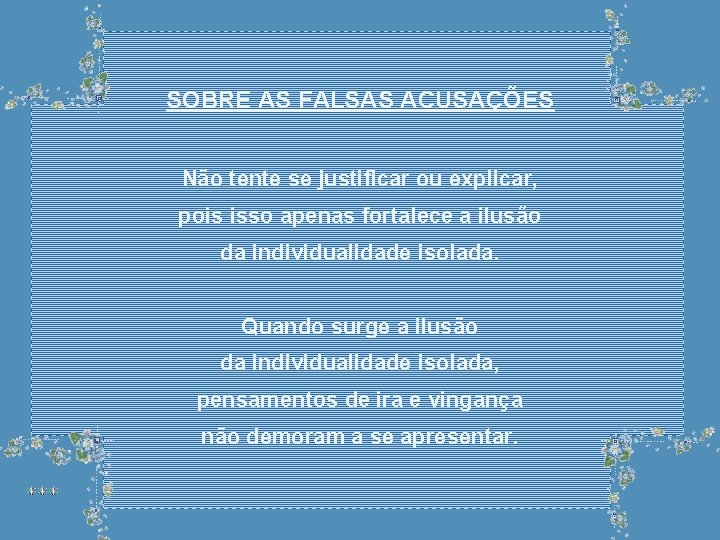 SOBRE AS FALSAS ACUSAÇÕES

Não tente se justificar ou explicar, pois isso apenas fortalece a ilusão da individualidade isolada.

Quando surge a ilusão da individualidade isolada, pensamentos de ira e vingança não demoram a se apresentar.